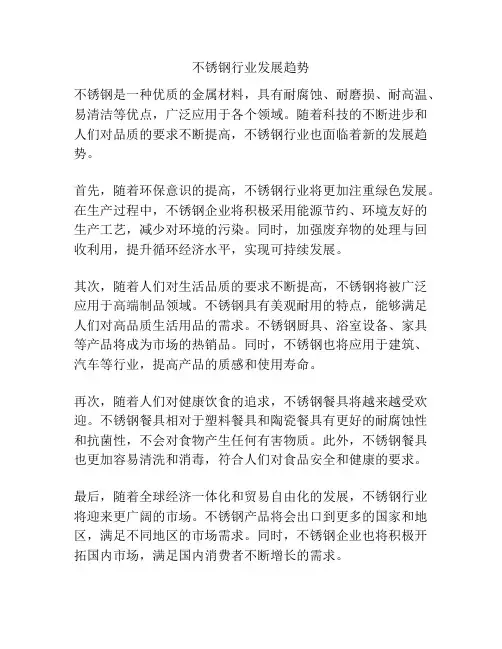 不锈钢行业发展趋势

不锈钢是一种优质的金属材料，具有耐腐蚀、耐磨损、耐高温、易清洁等优点，广泛应用于各个领域。随着科技的不断进步和人们对品质的要求不断提高，不锈钢行业也面临着新的发展趋势。

首先，随着环保意识的提高，不锈钢行业将更加注重绿色发展。在生产过程中，不锈钢企业将积极采用能源节约、环境友好的生产工艺，减少对环境的污染。同时，加强废弃物的处理与回收利用，提升循环经济水平，实现可持续发展。

其次，随着人们对生活品质的要求不断提高，不锈钢将被广泛应用于高端制品领域。不锈钢具有美观耐用的特点，能够满足人们对高品质生活用品的需求。不锈钢厨具、浴室设备、家具等产品将成为市场的热销品。同时，不锈钢也将应用于建筑、汽车等行业，提高产品的质感和使用寿命。

再次，随着人们对健康饮食的追求，不锈钢餐具将越来越受欢迎。不锈钢餐具相对于塑料餐具和陶瓷餐具有更好的耐腐蚀性和抗菌性，不会对食物产生任何有害物质。此外，不锈钢餐具也更加容易清洗和消毒，符合人们对食品安全和健康的要求。

最后，随着全球经济一体化和贸易自由化的发展，不锈钢行业将迎来更广阔的市场。不锈钢产品将会出口到更多的国家和地区，满足不同地区的市场需求。同时，不锈钢企业也将积极开拓国内市场，满足国内消费者不断增长的需求。